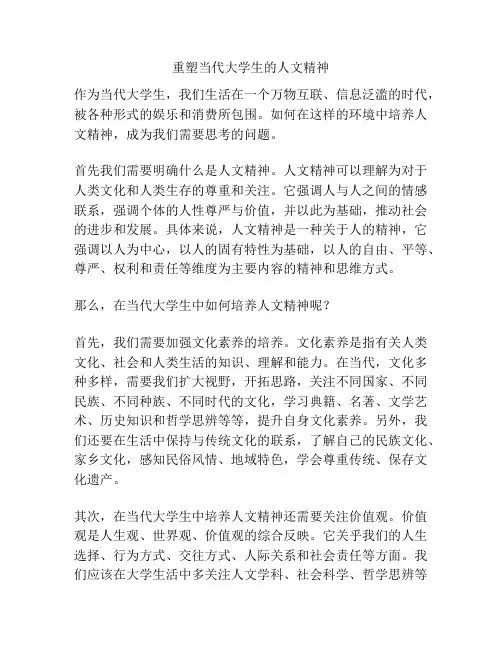 重塑当代大学生的人文精神

作为当代大学生，我们生活在一个万物互联、信息泛滥的时代，被各种形式的娱乐和消费所包围。如何在这样的环境中培养人文精神，成为我们需要思考的问题。

首先我们需要明确什么是人文精神。人文精神可以理解为对于人类文化和人类生存的尊重和关注。它强调人与人之间的情感联系，强调个体的人性尊严与价值，并以此为基础，推动社会的进步和发展。具体来说，人文精神是一种关于人的精神，它强调以人为中心，以人的固有特性为基础，以人的自由、平等、尊严、权利和责任等维度为主要内容的精神和思维方式。

那么，在当代大学生中如何培养人文精神呢？

首先，我们需要加强文化素养的培养。文化素养是指有关人类文化、社会和人类生活的知识、理解和能力。在当代，文化多种多样，需要我们扩大视野，开拓思路，关注不同国家、不同民族、不同种族、不同时代的文化，学习典籍、名著、文学艺术、历史知识和哲学思辨等等，提升自身文化素养。另外，我们还要在生活中保持与传统文化的联系，了解自己的民族文化、家乡文化，感知民俗风情、地域特色，学会尊重传统、保存文化遗产。

其次，在当代大学生中培养人文精神还需要关注价值观。价值观是人生观、世界观、价值观的综合反映。它关乎我们的人生选择、行为方式、交往方式、人际关系和社会责任等方面。我们应该在大学生活中多关注人文学科、社会科学、哲学思辨等